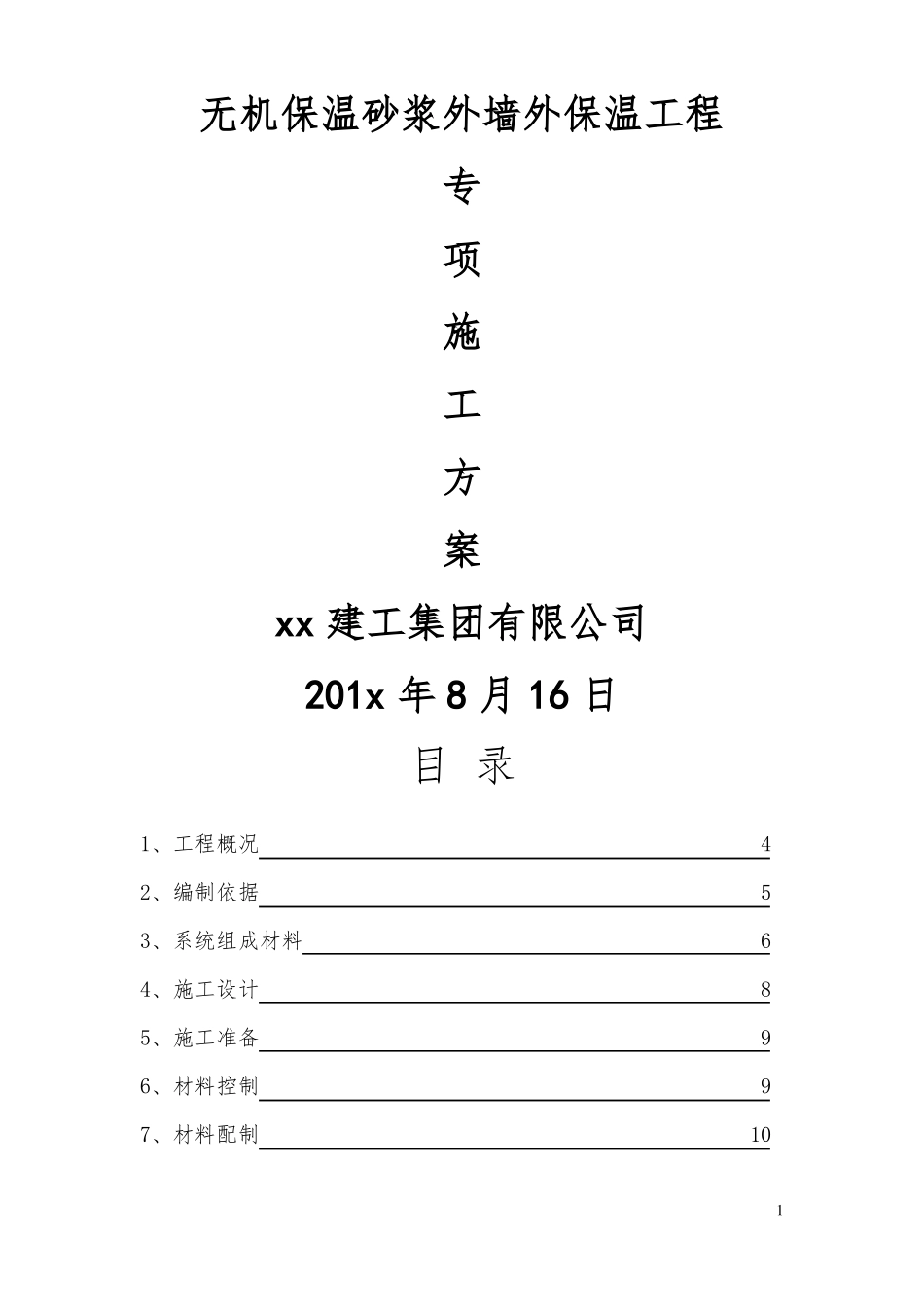 无机保温砂浆外墙外保温工程

专

项

施

工

方

案

xx 建工集团有限公司

201x 年 8 月 16 日

目 录

1、工程概况 4

2、编制依据 5

3、系统组成材料 6

4、施工设计 8

5、施工准备 9

6、材料控制 9

7、材料配制 10

1